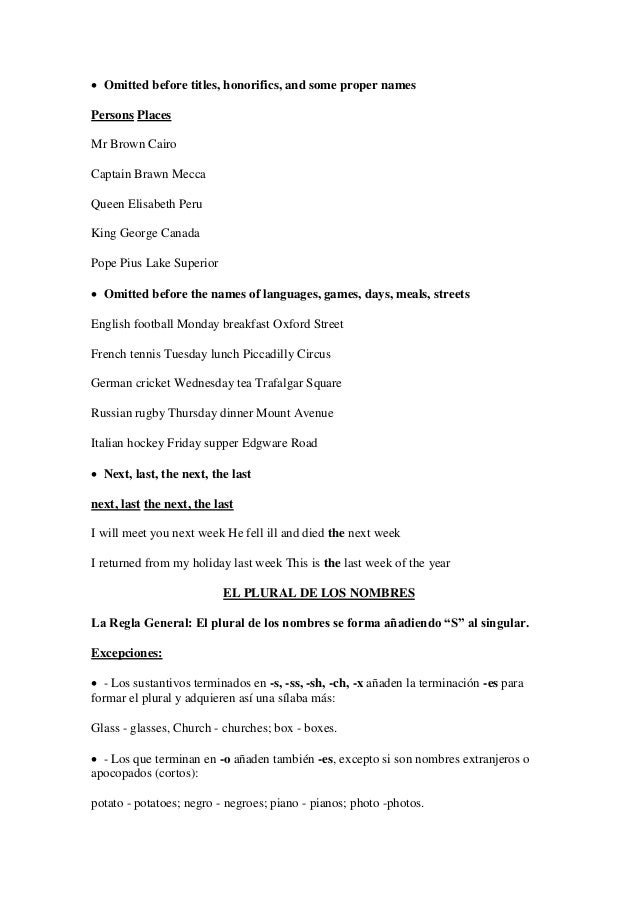 • Omitted before titles, honorifics, and some proper names

Persons Places

Mr Brown Cairo

Captain Brawn Mecca

Queen Elisabeth Peru

King George Canada

Pope Pius Lake Superior

• Omitted before the names of languages, games, days, meals, streets

English football Monday breakfast Oxford Street

French tennis Tuesday lunch Piccadilly Circus

German cricket Wednesday tea Trafalgar Square

Russian rugby Thursday dinner Mount Avenue

Italian hockey Friday supper Edgware Road

• Next, last, the next, the last

next, last the next, the last

I will meet you next week He fell ill and died the next week

I returned from my holiday last week This is the last week of the year

EL PLURAL DE LOS NOMBRES

La Regla General: El plural de los nombres se forma añadiendo "S" al singular.

Excepciones:

• - Los sustantivos terminados en -s, -ss, -sh, -ch, -x añaden la terminación -es para formar el plural y adquieren así una sílaba más:

Glass - glasses, Church - churches; box - boxes.

• - Los que terminan en -o añaden también -es, excepto si son nombres extranjeros o apocopados (cortos):

potato - potatoes; negro - negroes; piano - pianos; photo -photos.